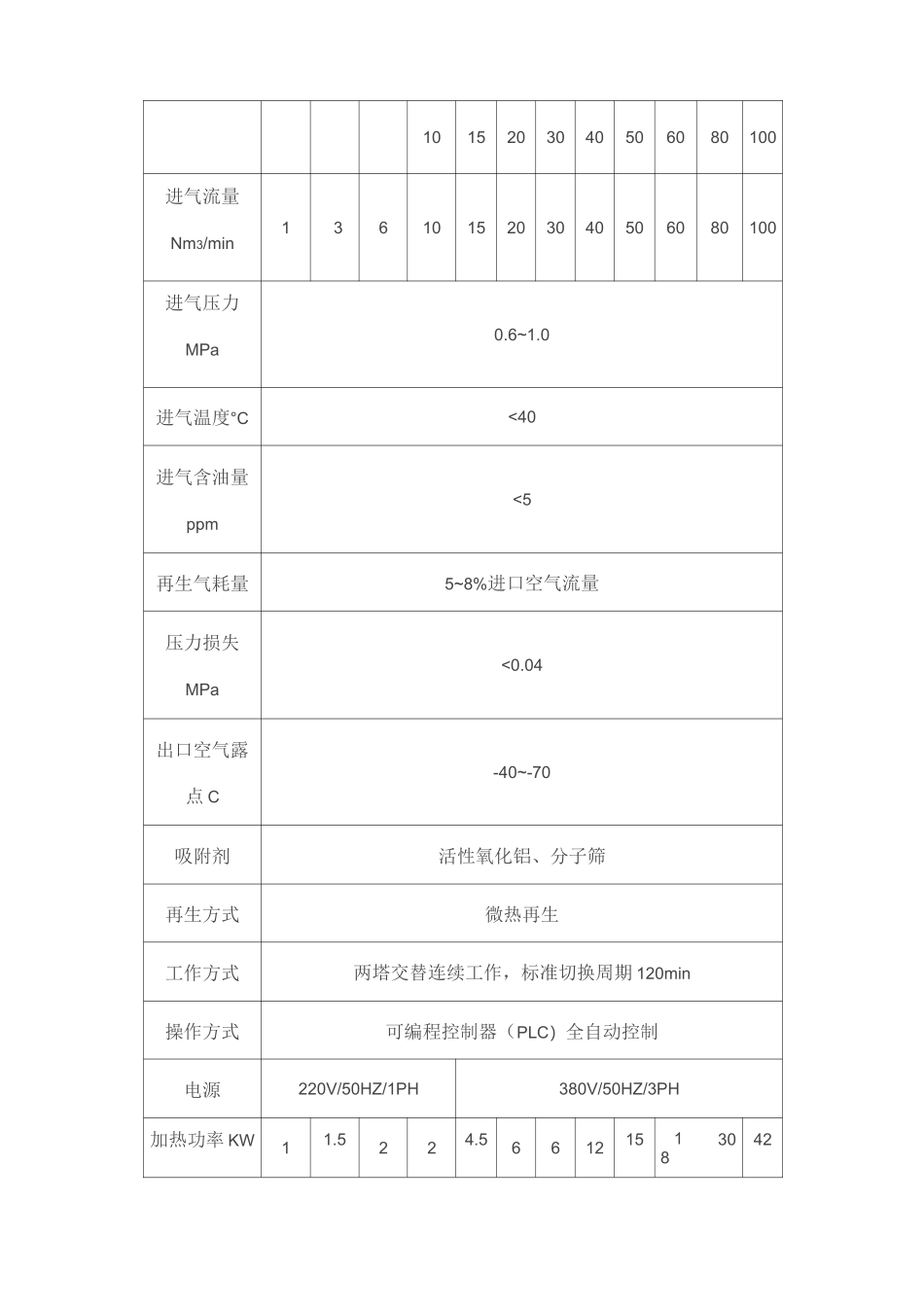 | | | | | 10 | 15 | 20 | 30 | 40 | 50 | 60 | 80 | 100 |
|---|---|---|---|---|---|---|---|---|---|---|---|---|
| 进气流量 Nm3/min | 1 | 3 | 6 | 10 | 15 | 20 | 30 | 40 | 50 | 60 | 80 | 100 |
| 进气压力 MPa | 0.6~1.0 | | | | | | | | | | | |
| 进气温度°C | <40 | | | | | | | | | | | |
| 进气含油量 ppm | <5 | | | | | | | | | | | |
| 再生气耗量 | 5~8%进口空气流量 | | | | | | | | | | | |
| 压力损失 MPa | <0.04 | | | | | | | | | | | |
| 出口空气露点 C | -40~-70 | | | | | | | | | | | |
| 吸附剂 | 活性氧化铝、分子筛 | | | | | | | | | | | |
| 再生方式 | 微热再生 | | | | | | | | | | | |
| 工作方式 | 两塔交替连续工作，标准切换周期 120min | | | | | | | | | | | |
| 操作方式 | 可编程控制器（PLC）全自动控制 | | | | | | | | | | | |
| 电源 | 220V/50HZ/1PH | | | | 380V/50HZ/3PH | | | | | | | |
| 加热功率 KW | 1 | 1.5 | 2 | 2 | 4.5 | 6 | 6 | 12 | 15 | 18 | 30 | 42 |